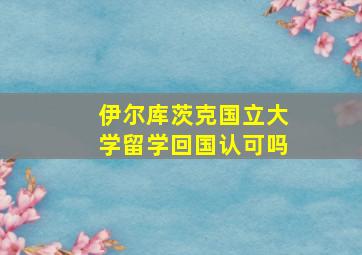 伊尔库茨克国立大学留学回国认可吗